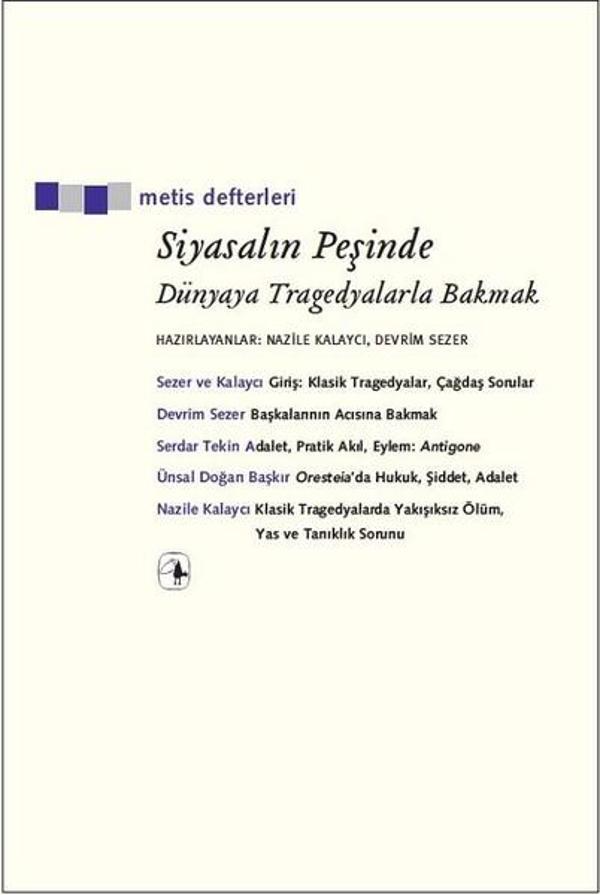 metis defterleri

Siyasalın Peşinde
Dünyaya Tragedyalarla Bakmak

HAZIRLAYANLAR: NAZİLE KALAYCI, DEVRİM SEZER

Sezer ve Kalaycı Giriş: Klasik Tragedyalar, Çağdaş Sorular

Devrim Sezer Başkalarının Acısına Bakmak

Serdar Tekin Adalet, Pratik Akıl, Eylem: Antigone

Ünsal Doğan Başkır Oresteia'da Hukuk, Şiddet, Adalet

Nazile Kalaycı Klasik Tragedyalarda Yakışıksız Ölüm, Yas ve Tanıklık Sorunu